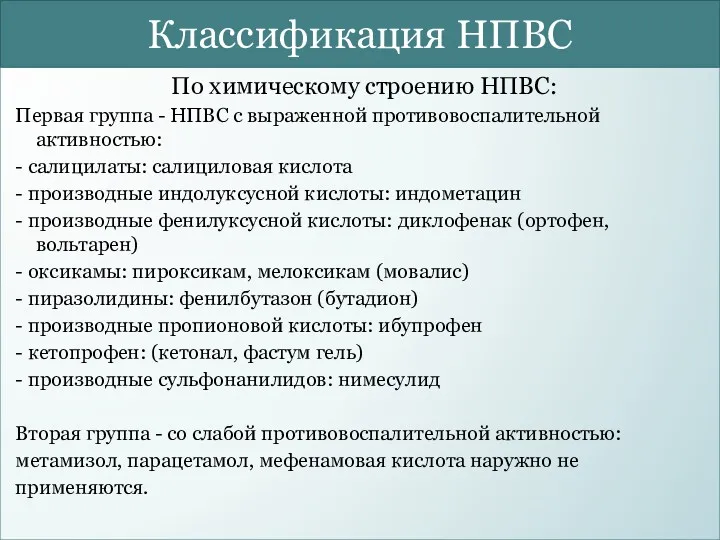 Классификация НПВС

По химическому строению НПВС:

Первая группа - НПВС с выраженной противовоспалительной активностью:

- салицилаты: салициловая кислота

- производные индолуксусной кислоты: индометацин

- производные фенилуксусной кислоты: диклофенак (ортофен, вольтарен)

- оксикамы: пироксикам, мелоксикам (мовалис)

- пиразолидины: фенилбутазон (бутадион)

- производные пропионовой кислоты: ибупрофен

- кетопрофен: (кетонал, фастум гель)

- производные сульфонанилидов: нимесулид

Вторая группа - со слабой противовоспалительной активностью: метамизол, парацетамол, мефенамовая кислота наружно не применяются.